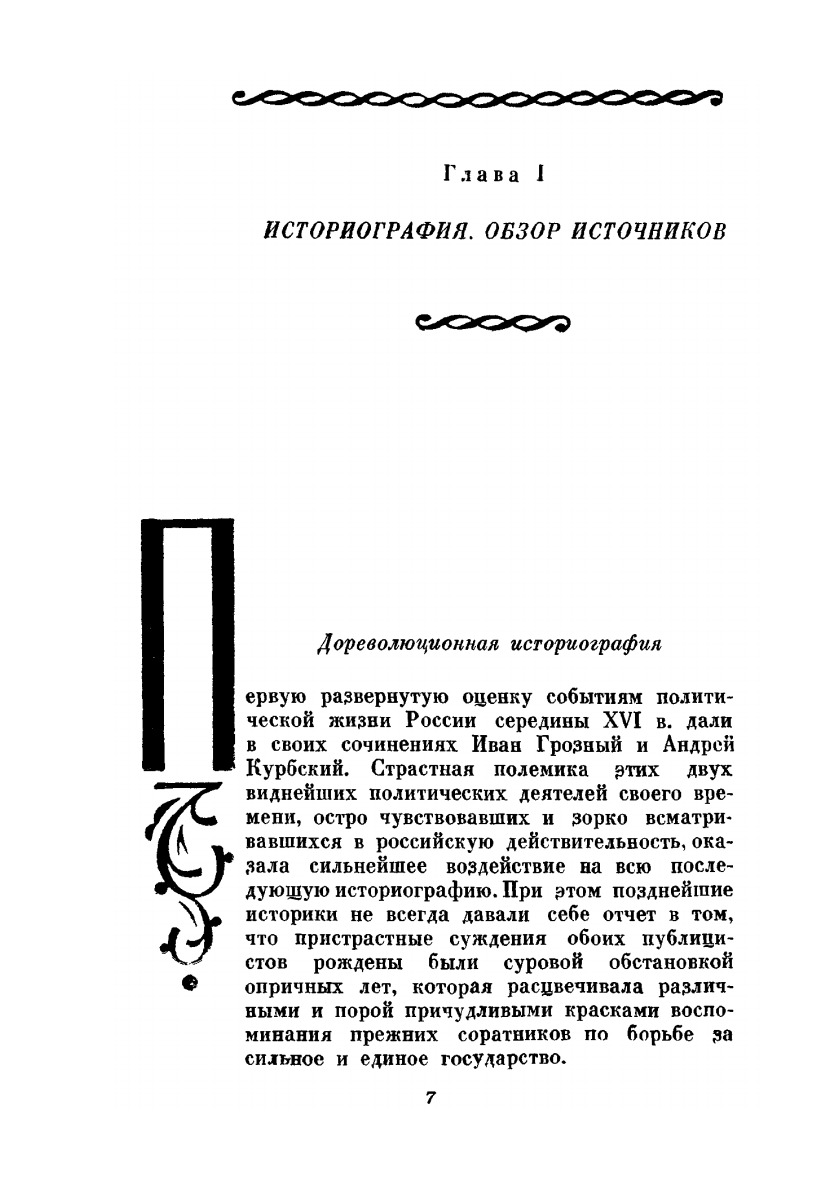 Глава I

ИСТОРИОГРАФИЯ. ОБЗОР ИСТОЧНИКОВ

Дореволюционная историография

Первую развернутую оценку событиям политической жизни России середины XVI в. дали в своих сочинениях Иван Грозный и Андрей Курбский. Страстная полемика этих двух виднейших политических деятелей своего времени, остро чувствовавших и зорко всматривавшихся в российскую действительность, оказала сильнейшее воздействие на всю последующую историографию. При этом позднейшие историки не всегда давали себе отчет в том, что пристрастные суждения обоих публицистов рождены были суровой обстановкой опричных лет, которая расцвечивала различными и порой причудливыми красками воспоминания прежних соратников по борьбе за сильное и единое государство.

7